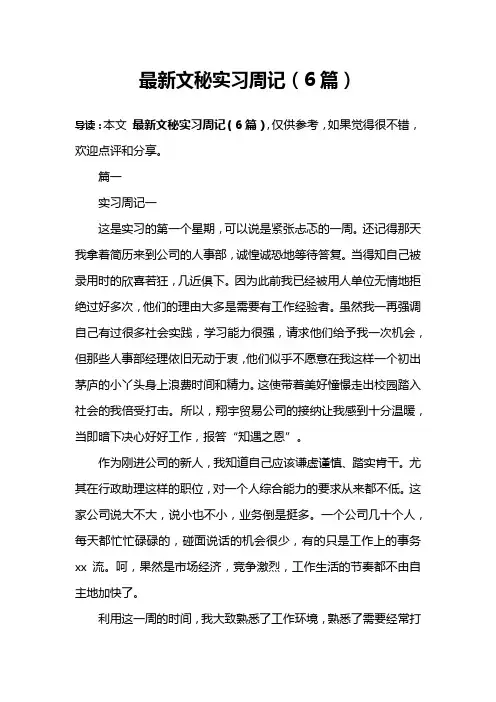 最新文秘实习周记（6篇）

导读：本文 最新文秘实习周记（6篇），仅供参考，如果觉得很不错，欢迎点评和分享。

篇一

实习周记一

这是实习的第一个星期，可以说是紧张忐忑的一周。还记得那天我拿着简历来到公司的人事部，诚惶诚恐地等待答复。当得知自己被录用时的欣喜若狂，几近俱下。因为此前我已经被用人单位无情地拒绝过好多次，他们的理由大多是需要有工作经验者。虽然我一再强调自己有过很多社会实践，学习能力很强，请求他们给予我一次机会，但那些人事部经理依旧无动于衷，他们似乎不愿意在我这样一个初出茅庐的小丫头身上浪费时间和精力。这使带着美好憧憬走出校园踏入社会的我倍受打击。所以，翔宇贸易公司的接纳让我感到十分温暖，当即暗下决心好好工作，报答“知遇之恩”。

作为刚进公司的新人，我知道自己应该谦虚谨慎、踏实肯干。尤其在行政助理这样的职位，对一个人综合能力的要求从来都不低。这家公司说大不大，说小也不小，业务倒是挺多。一个公司几十个人，每天都忙忙碌碌的，碰面说话的机会很少，有的只是工作上的事务xx 流。呵，果然是市场经济，竞争激烈，工作生活的节奏都不由自主地加快了。

利用这一周的时间，我大致熟悉了工作环境，熟悉了需要经常打